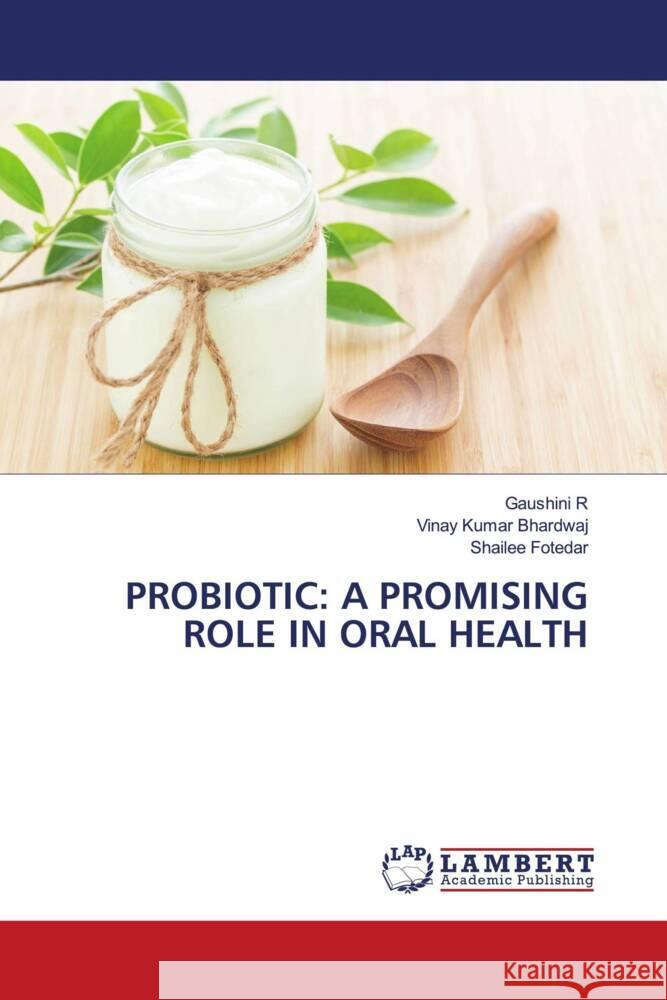 Gaushini R
Vinay Kumar Bhardwaj
Shailee Fotedar

PROBIOTIC: A PROMISING ROLE IN ORAL HEALTH

LAP
LAMBERT
Academic Publishing